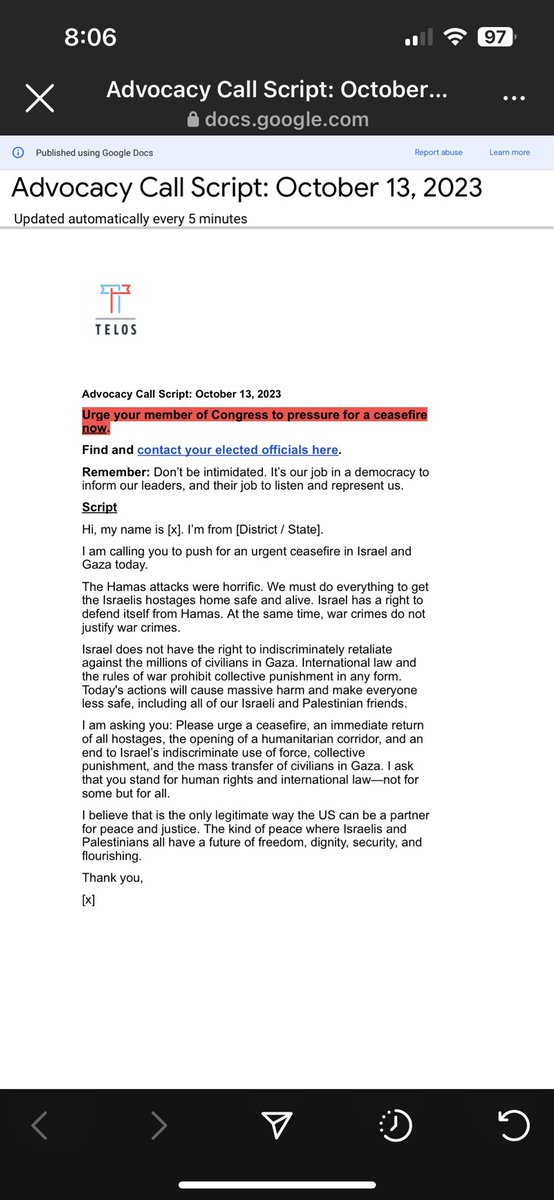 8:06

97

Advocacy Call Script: October...
docs.google.com

Published using Google Docs

Report abuse

Learn more

Advocacy Call Script: October 13, 2023

Updated automatically every 5 minutes

TELOS

Advocacy Call Script: October 13, 2023

Urge your member of Congress to pressure for a ceasefire now.

Find and contact your elected officials here.

Remember: Don't be intimidated. It's our job in a democracy to inform our leaders, and their job to listen and represent us.

Script

Hi, my name is [x]. I'm from [District / State].

I am calling you to push for an urgent ceasefire in Israel and Gaza today.

The Hamas attacks were horrific. We must do everything to get the Israelis hostages home safe and alive. Israel has a right to defend itself from Hamas. At the same time, war crimes do not justify war crimes.

Israel does not have the right to indiscriminately retaliate against the millions of civilians in Gaza. International law and the rules of war prohibit collective punishment in any form. Today's actions will cause massive harm and make everyone less safe, including all of our Israeli and Palestinian friends.

I am asking you: Please urge a ceasefire, an immediate return of all hostages, the opening of a humanitarian corridor, and an end to Israel's indiscriminate use of force, collective punishment, and the mass transfer of civilians in Gaza. I ask that you stand for human rights and international law—not for some but for all.

I believe that is the only legitimate way the US can be a partner for peace and justice. The kind of peace where Israelis and Palestinians all have a future of freedom, dignity, security, and flourishing.

Thank you,

[x]